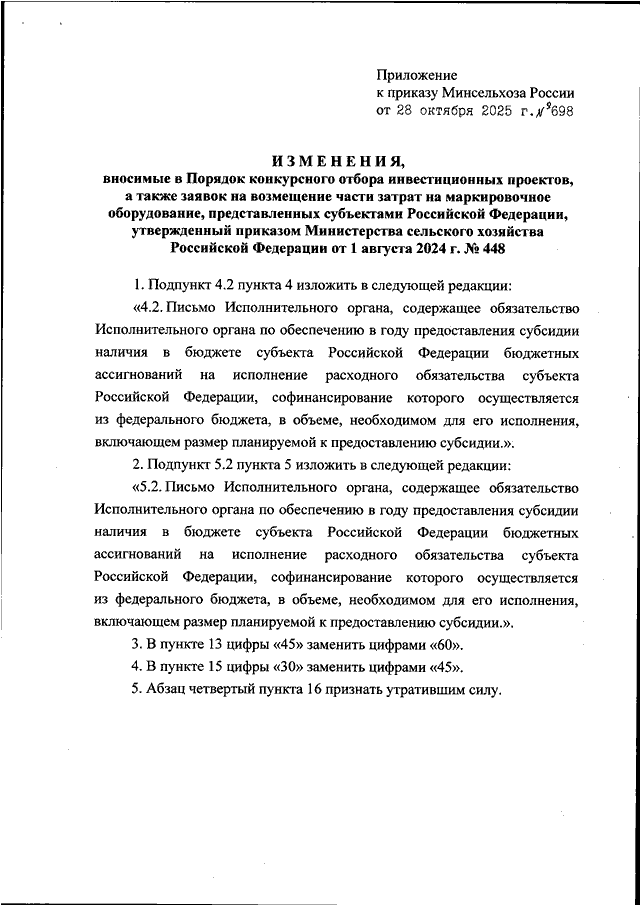 Приложение
к приказу Минсельхоза России
от 28 октября 2025 г. № 698

ИЗМЕНЕНИЯ,
вносимые в Порядок конкурсного отбора инвестиционных проектов, а также заявок на возмещение части затрат на маркировочное оборудование, представленных субъектами Российской Федерации, утвержденный приказом Министерства сельского хозяйства Российской Федерации от 1 августа 2024 г. № 448

1. Подпункт 4.2 пункта 4 изложить в следующей редакции:

«4.2. Письмо Исполнительного органа, содержащее обязательство Исполнительного органа по обеспечению в году предоставления субсидии наличия в бюджете субъекта Российской Федерации бюджетных ассигнований на исполнение расходного обязательства субъекта Российской Федерации, софинансирование которого осуществляется из федерального бюджета, в объеме, необходимом для его исполнения, включающем размер планируемой к предоставлению субсидии.».

2. Подпункт 5.2 пункта 5 изложить в следующей редакции:

«5.2. Письмо Исполнительного органа, содержащее обязательство Исполнительного органа по обеспечению в году предоставления субсидии наличия в бюджете субъекта Российской Федерации бюджетных ассигнований на исполнение расходного обязательства субъекта Российской Федерации, софинансирование которого осуществляется из федерального бюджета, в объеме, необходимом для его исполнения, включающем размер планируемой к предоставлению субсидии.».

3. В пункте 13 цифры «45» заменить цифрами «60».

4. В пункте 15 цифры «30» заменить цифрами «45».

5. Абзац четвертый пункта 16 признать утратившим силу.